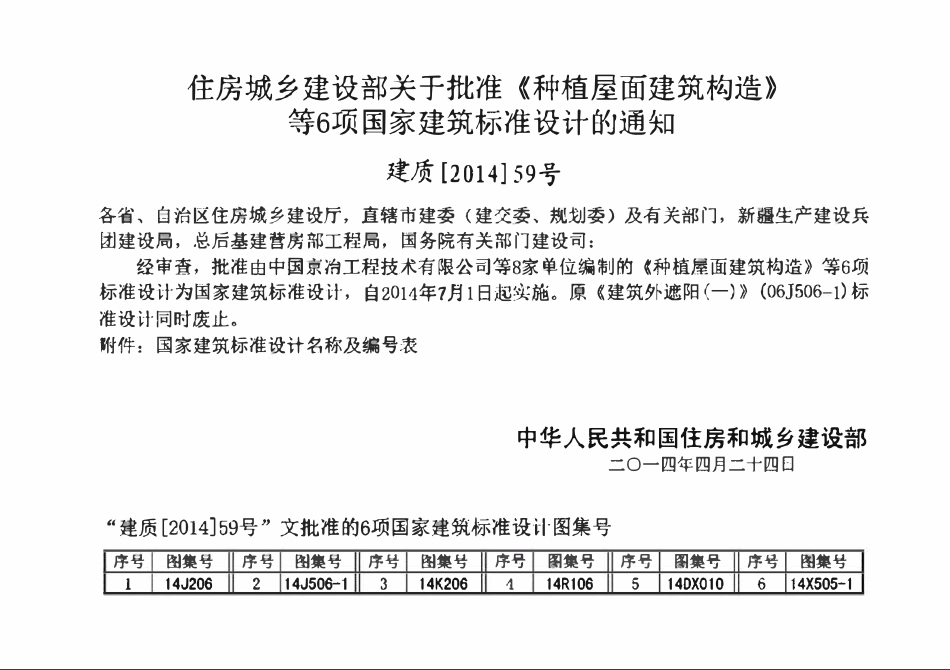 住房城乡建设部关于批准《种植屋面建筑构造》等6项国家建筑标准设计的通知

建质[2014]59号

各省、自治区住房城乡建设厅，直辖市建委（建交委、规划委）及有关部门，新疆生产建设兵团建设局，总后基建营房部工程局，国务院有关部门建设司：

经审查，批准由中国京冶工程技术有限公司等8家单位编制的《种植屋面建筑构造》等6项标准设计为国家建筑标准设计，自2014年7月1日起实施。原《建筑外遮阳(一)》(06J506-1)标准设计同时废止。

附件：国家建筑标准设计名称及编号表

中华人民共和国住房和城乡建设部

二〇一四年四月二十四日

“建质[2014]59号”文批准的6项国家建筑标准设计图集号

| 序号 | 图集号 | 序号 | 图集号 | 序号 | 图集号 | 序号 | 图集号 | 序号 | 图集号 | 序号 | 图集号 |
|---|---|---|---|---|---|---|---|---|---|---|---|
| 1 | 14J206 | 2 | 14J506-1 | 3 | 14K206 | 4 | 14R106 | 5 | 14DX010 | 6 | 14X505-1 |